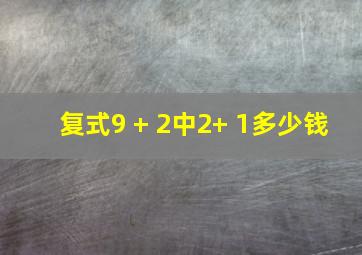 复式9 + 2中2+ 1多少钱